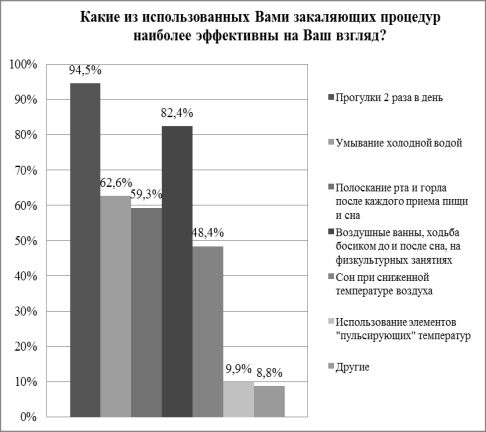 Какие из использованных Вами закаляющих процедур наиболее эффективны на Ваш взгляд?

100%
90%
80%
70%
60%
50%
40%
30%
20%
10%
0%

94,5%
62,6%
59,3%
82,4%
48,4%
9,9%
8,8%

Прогулки 2 раза в день

Умывание холодной водой

Полоскание рта и горла после каждого приема пищи и сна

Воздушные ванны, ходьба босиком до и после сна, на физкультурных занятиях

Сон при сниженной температуре воздуха

Использование элементов "пульсирующих" температур

Другие